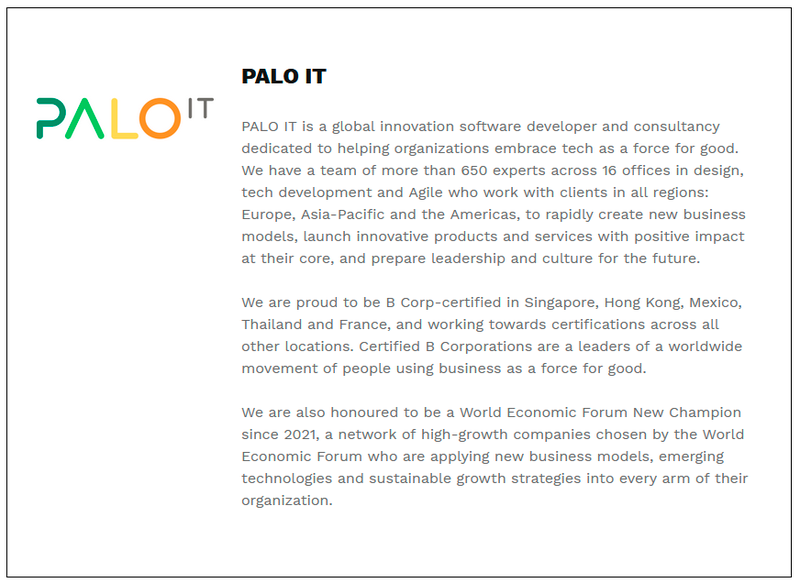 PALO IT

PALO IT

PALO IT is a global innovation software developer and consultancy dedicated to helping organizations embrace tech as a force for good. We have a team of more than 650 experts across 16 offices in design, tech development and Agile who work with clients in all regions: Europe, Asia-Pacific and the Americas, to rapidly create new business models, launch innovative products and services with positive impact at their core, and prepare leadership and culture for the future.

We are proud to be B Corp-certified in Singapore, Hong Kong, Mexico, Thailand and France, and working towards certifications across all other locations. Certified B Corporations are a leaders of a worldwide movement of people using business as a force for good.

We are also honoured to be a World Economic Forum New Champion since 2021, a network of high-growth companies chosen by the World Economic Forum who are applying new business models, emerging technologies and sustainable growth strategies into every arm of their organization.